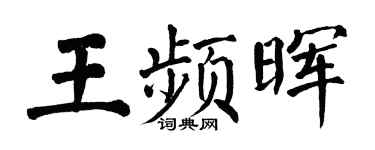 王频晖
词典网